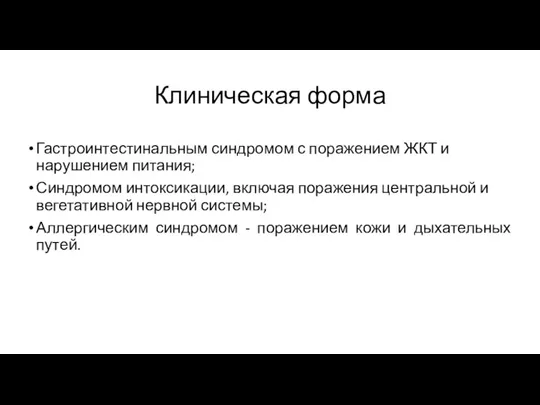 Клиническая форма

• Гастроинтестинальным синдромом с поражением ЖКТ и нарушением питания;
• Синдромом интоксикации, включая поражения центральной и вегетативной нервной системы;
• Аллергическим синдромом - поражением кожи и дыхательных путей.